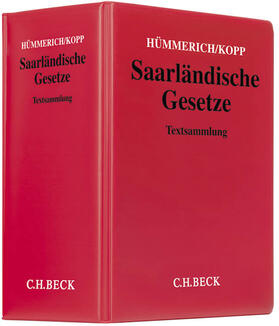 HÜMMERICH/KOPP
Saarländische Gesetze
Textsammlung
C.H.BECK

HÜMMERICH/KOPP
Saarländische Gesetze
Textsammlung
C.H.BECK